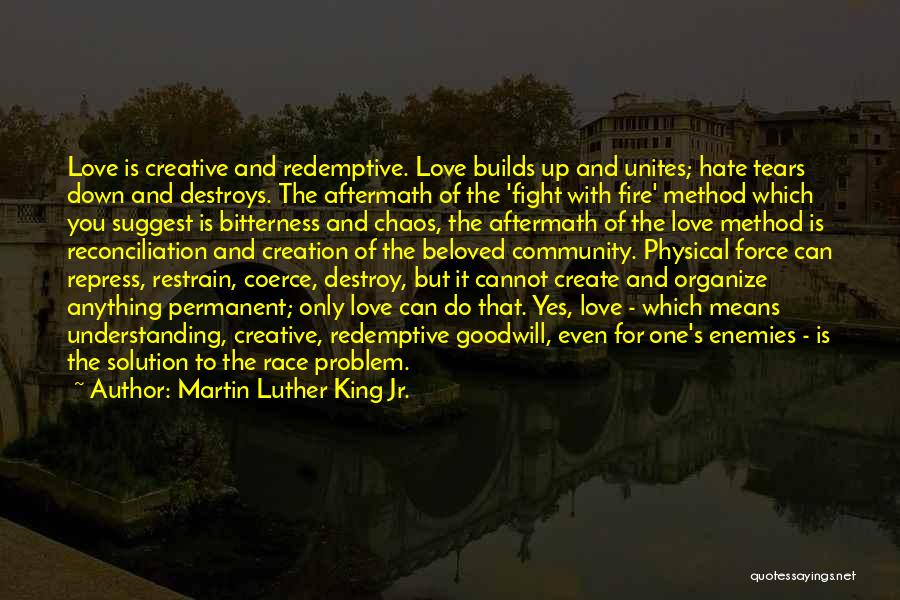 Love is creative and redemptive. Love builds up and unites; hate tears down and destroys. The aftermath of the 'fight with fire' method which you suggest is bitterness and chaos, the aftermath of the love method is reconciliation and creation of the beloved community. Physical force can repress, restrain, coerce, destroy, but it cannot create and organize anything permanent; only love can do that. Yes, love - which means understanding, creative, redemptive goodwill, even for one's enemies - is the solution to the race problem.

~ Author: Martin Luther King Jr.

quotessayings.net